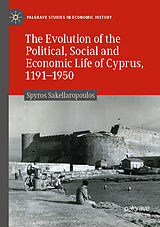 PALGRAVE STUDIES IN ECONOMIC HISTORY

The Evolution of the Political, Social and Economic Life of Cyprus, 1191–1950

Spyros Sakellaropoulos